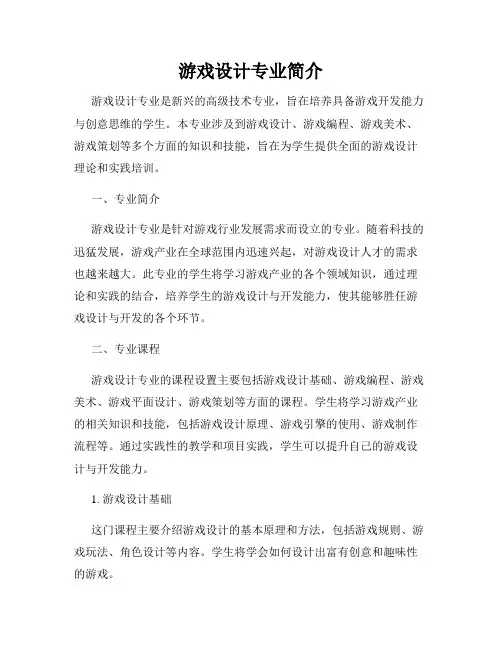 游戏设计专业简介

游戏设计专业是新兴的高级技术专业，旨在培养具备游戏开发能力与创意思维的学生。本专业涉及到游戏设计、游戏编程、游戏美术、游戏策划等多个方面的知识和技能，旨在为学生提供全面的游戏设计理论和实践培训。

一、专业简介

游戏设计专业是针对游戏行业发展需求而设立的专业。随着科技的迅猛发展，游戏产业在全球范围内迅速兴起，对游戏设计人才的需求也越来越大。此专业的学生将学习游戏产业的各个领域知识，通过理论和实践的结合，培养学生的游戏设计与开发能力，使其能够胜任游戏设计与开发的各个环节。

二、专业课程

游戏设计专业的课程设置主要包括游戏设计基础、游戏编程、游戏美术、游戏平面设计、游戏策划等方面的课程。学生将学习游戏产业的相关知识和技能，包括游戏设计原理、游戏引擎的使用、游戏制作流程等。通过实践性的教学和项目实践，学生可以提升自己的游戏设计与开发能力。

1. 游戏设计基础

这门课程主要介绍游戏设计的基本原理和方法，包括游戏规则、游戏玩法、角色设计等内容。学生将学会如何设计出富有创意和趣味性的游戏。